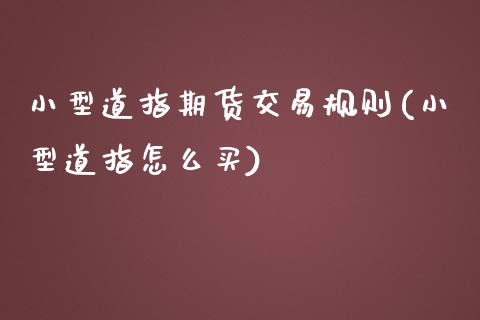 小型道指期货交易规则(小型道指怎么买)